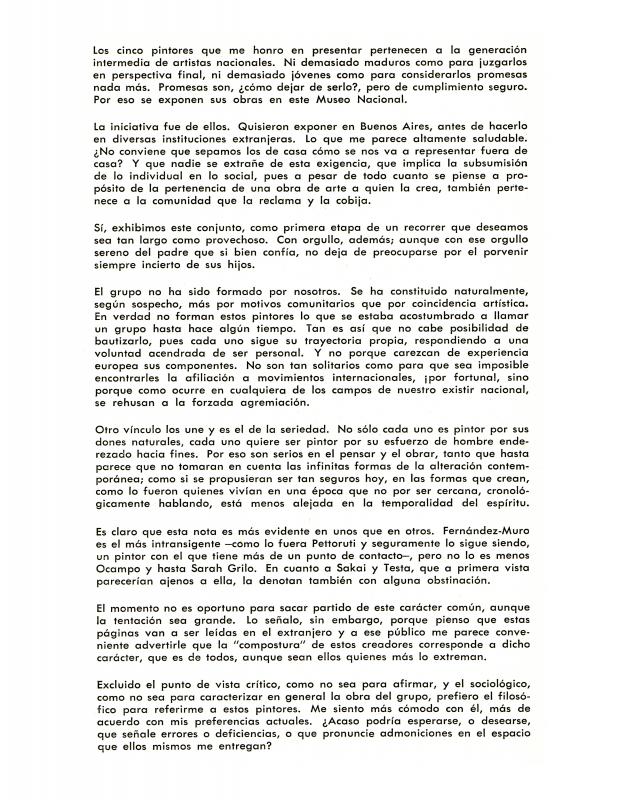 Los cinco pintores que me honro en presentar pertenecen a la generación intermedia de artistas nacionales. Ni demasiado maduros como para juzgarlos en perspectiva final, ni demasiado jóvenes como para considerarlos promesas nada más. Promesas son, ¿cómo dejar de serlo?, pero de cumplimiento seguro. Por eso se exponen sus obras en este Museo Nacional.

La iniciativa fue de ellos. Quisieron exponer en Buenos Aires, antes de hacerlo en diversas instituciones extranjeras. Lo que me parece altamente saludable. ¿No conviene que sepamos los de casa cómo se nos va a representar fuera de casa? Y que nadie se extrañe de esta exigencia, que implica la subsumisión de lo individual en lo social, pues a pesar de todo cuanto se piense a propósito de la pertenencia de una obra de arte a quien la crea, también pertenece a la comunidad que la reclama y la cobija.

Sí, exhibimos este conjunto, como primera etapa de un recorrer que deseamos sea tan largo como provechoso. Con orgullo, además; aunque con ese orgullo sereno del padre que si bien confía, no deja de preocuparse por el porvenir siempre incierto de sus hijos.

El grupo no ha sido formado por nosotros. Se ha constituido naturalmente, según sospecho, más por motivos comunitarios que por coincidencia artística. En verdad no forman estos pintores lo que se estaba acostumbrado a llamar un grupo hasta hace algún tiempo. Tan es así que no cabe posibilidad de bautizarlo, pues cada uno sigue su trayectoria propia, respondiendo a una voluntad acendrada de ser personal. Y no porque carezcan de experiencia europea sus componentes. No son tan solitarios como para que sea imposible encontrarles la afiliación a movimientos internacionales, ¡por fortuna!, sino porque como ocurre en cualquiera de los campos de nuestro existir nacional, se rehusan a la forzada agremiación.

Otro vínculo los une y es el de la seriedad. No sólo cada uno es pintor por sus dones naturales, cada uno quiere ser pintor por su esfuerzo de hombre enderezado hacia fines. Por eso son serios en el pensar y el obrar, tanto que hasta parece que no tomaran en cuenta las infinitas formas de la alteración contemporánea; como si se propusieran ser tan seguros hoy, en las formas que crean, como lo fueron quienes vivían en una época que no por ser cercana, cronológicamente hablando, está menos alejada en la temporalidad del espíritu.

Es claro que esta nota es más evidente en unos que en otros. Fernández-Muro es el más intransigente —como lo fuera Pettoruti y seguramente lo sigue siendo, un pintor con el que tiene más de un punto de contacto—, pero no lo es menos Ocampo y hasta Sarah Grilo. En cuanto a Sakai y Testa, que a primera vista parecerían ajenos a ella, la denotan también con alguna obstinación.

El momento no es oportuno para sacar partido de este carácter común, aunque la tentación sea grande. Lo señalo, sin embargo, porque pienso que estas páginas van a ser leídas en el extranjero y a ese público me parece conveniente advertirle que la "compostura" de estos creadores corresponde a dicho carácter, que es de todos, aunque sean ellos quienes más lo extreman.

Excluido el punto de vista crítico, como no sea para afirmar, y el sociológico, como no sea para caracterizar en general la obra del grupo, prefiero el filosófico para referirme a estos pintores. Me siento más cómodo con él, más de acuerdo con mis preferencias actuales. ¿Acaso podría esperarse, o desearse, que señale errores o deficiencias, o que pronuncie admoniciones en el espacio que ellos mismos me entregan?